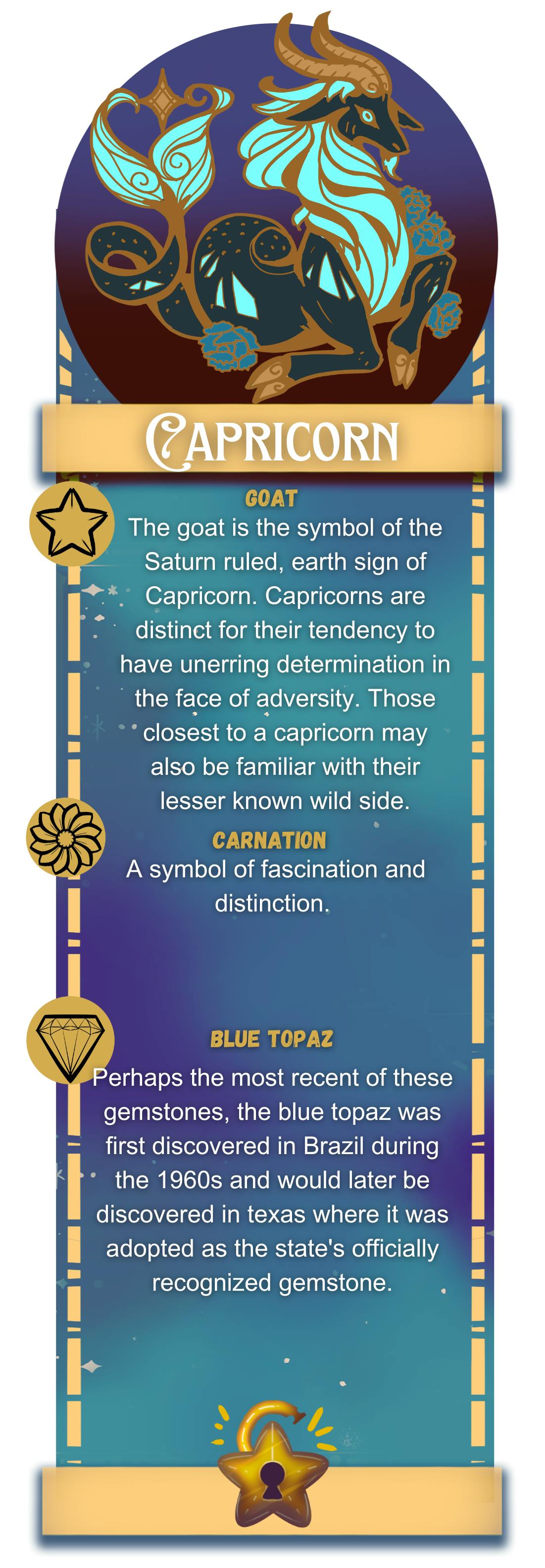 CAPRICORN

GOAT

The goat is the symbol of the Saturn ruled, earth sign of Capricorn. Capricorns are distinct for their tendency to have unerring determination in the face of adversity. Those closest to a capricorn may also be familiar with their lesser known wild side.

CARNATION

A symbol of fascination and distinction.

BLUE TOPAZ

Perhaps the most recent of these gemstones, the blue topaz was first discovered in Brazil during the 1960s and would later be discovered in texas where it was adopted as the state's officially recognized gemstone.